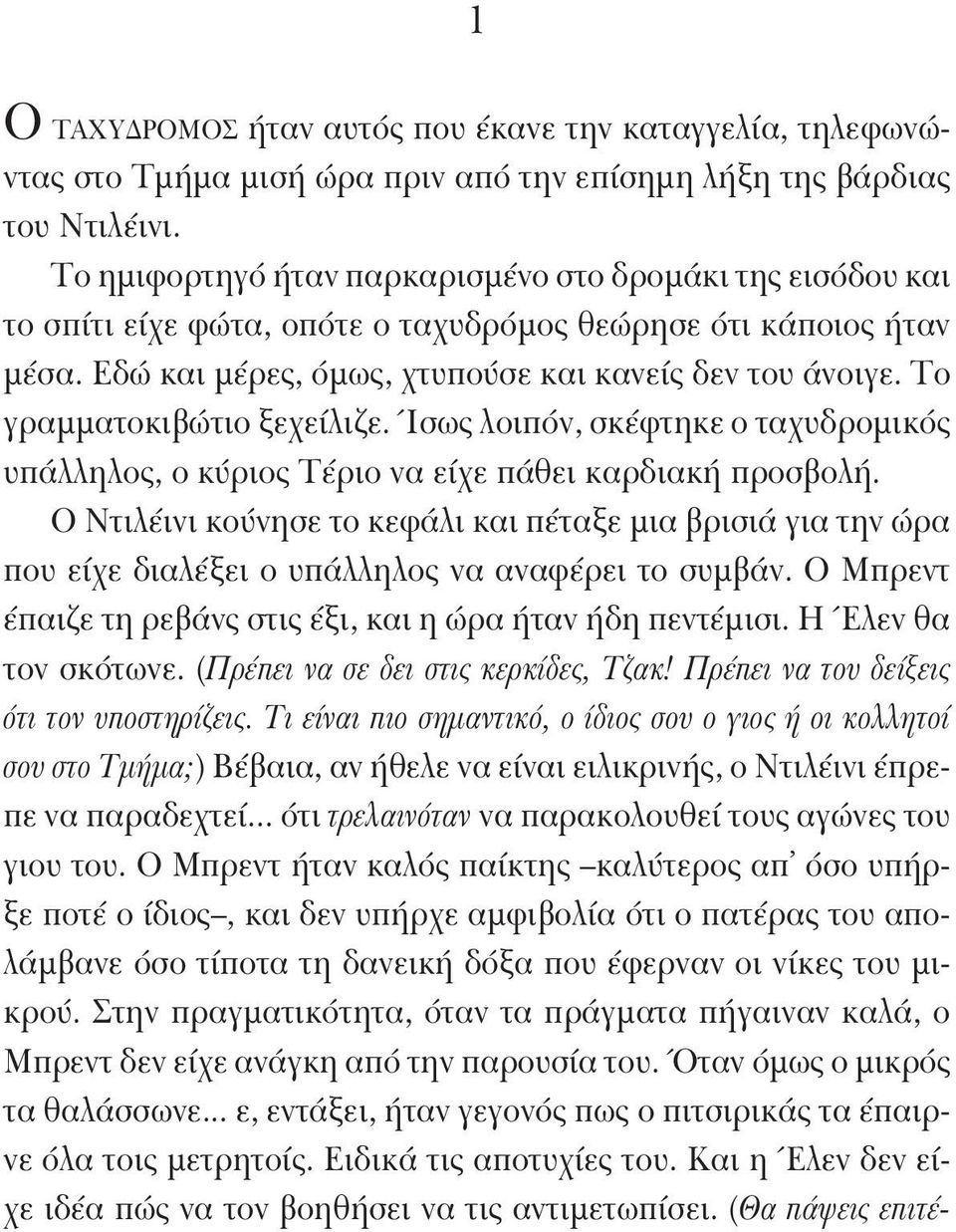 1

Ο ΤΑΧΥΔΡΟΜΟΣ ήταν αυτός που έκανε την καταγγελία, τηλεφωνώντας στο Τμήμα μισή ώρα πριν από την επίσημη λήξη της βάρδιας του Ντιλέινι.

Το ημιφορτηγό ήταν παρκαρισμένο στο δρομάκι της εισόδου και το σπίτι είχε φώτα, οπότε ο ταχυδρόμος θεώρησε ότι κάποιος ήταν μέσα. Εδώ και μέρες, όμως, χτυπούσε και κανείς δεν του άνοιγε. Το γραμματοκιβώτιο ξεχείλιζε. Ίσως λοιπόν, σκέφτηκε ο ταχυδρομικός υπάλληλος, ο κύριος Τέριο να είχε πάθει καρδιακή προσβολή.

Ο Ντιλέινι κούνησε το κεφάλι και πέταξε μια βρισιά για την ώρα που είχε διαλέξει ο υπάλληλος να αναφέρει το συμβάν. Ο Μπρεντ έπαιζε τη ρεβάνς στις έξι, και η ώρα ήταν ήδη πεντέμισι. Η Έλεν θα τον σκότωνε. (Πρέπει να σε δει στις κερκίδες, Τζακ! Πρέπει να του δείξεις ότι τον υποστηρίζεις. Τι είναι πιο σημαντικό, ο ίδιος σου ο γιος ή οι κολλητοί σου στο Τμήμα;) Βέβαια, αν ήθελε να είναι ειλικρινής, ο Ντιλέινι έπρεπε να παραδεχτεί... ότι τρελαινόταν να παρακολουθεί τους αγώνες του γιου του. Ο Μπρεντ ήταν καλός παίκτης –καλύτερος απ' όσο υπήρξε ποτέ ο ίδιος–, και δεν υπήρχε αμφιβολία ότι ο πατέρας του απολάμβανε όσο τίποτα τη δανεική δόξα που έφερναν οι νίκες του μικρού. Στην πραγματικότητα, όταν τα πράγματα πήγαιναν καλά, ο Μπρεντ δεν είχε ανάγκη από την παρουσία του. Όταν όμως ο μικρός τα θαλάσσωνε... ε, εντάξει, ήταν γεγονός πως ο πιτσιρικάς τα έπαιρνε όλα τοις μετρητοίς. Ειδικά τις αποτυχίες του. Και η Έλεν δεν είχε ιδέα πώς να τον βοηθήσει να τις αντιμετωπίσει. (Θα πάψεις επιτέ-